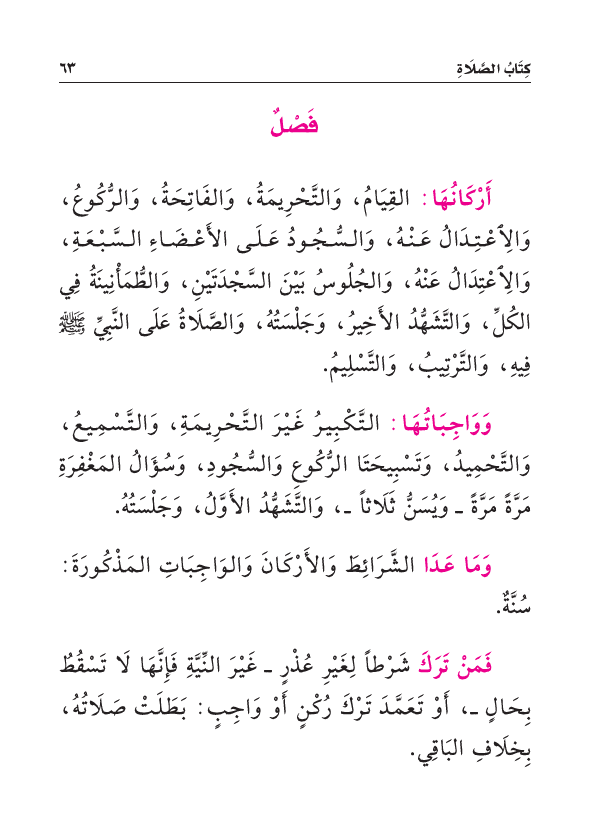 كِتَابُ الصَّلَاةِ ٦٣

فَصْلٌ

أَرْكَانُهَا: القِيَامُ، وَالتَّحْرِيمَةُ، وَالفَاتِحَةُ، وَالرُّكُوعُ، وَالِاعْتِدَالُ عَنْهُ، وَالسُّجُودُ عَلَى الأَعْضَاءِ السَّبْعَةِ، وَالِاعْتِدَالُ عَنْهُ، وَالجُلُوسُ بَيْنَ السَّجْدَتَيْنِ، وَالطُّمَأْنِينَةُ فِي الكُلِّ، وَالتَّشَهُّدُ الأَخِيرُ، وَجَلْسَتُهُ، وَالصَّلَاةُ عَلَى النَّبِيِّ ﷺ فِيهِ، وَالتَّرْتِيبُ، وَالتَّسْلِيمُ.

وَوَاجِبَاتُهَا: التَّكْبِيرُ غَيْرَ التَّحْرِيمَةِ، وَالتَّسْمِيعُ، وَالتَّحْمِيدُ، وَتَسْبِيحَتَا الرُّكُوعِ وَالسُّجُودِ، وَسُؤَالُ المَغْفِرَةِ مَرَّةً مَرَّةً ـ وَيُسَنُّ ثَلَاثاً ـ، وَالتَّشَهُّدُ الأَوَّلُ، وَجَلْسَتُهُ.

وَمَا عَدَا الشَّرَائِطَ وَالأَرْكَانَ وَالوَاجِبَاتِ المَذْكُورَةَ: سُنَّةٌ.

فَمَنْ تَرَكَ شَرْطاً لِغَيْرِ عُذْرٍ ـ غَيْرَ النِّيَّةِ فَإِنَّهَا لَا تَسْقُطُ بِحَالٍ ـ، أَوْ تَعَمَّدَ تَرْكَ رُكْنٍ أَوْ وَاجِبٍ: بَطَلَتْ صَلَاتُهُ، بِخِلَافِ البَاقِي.